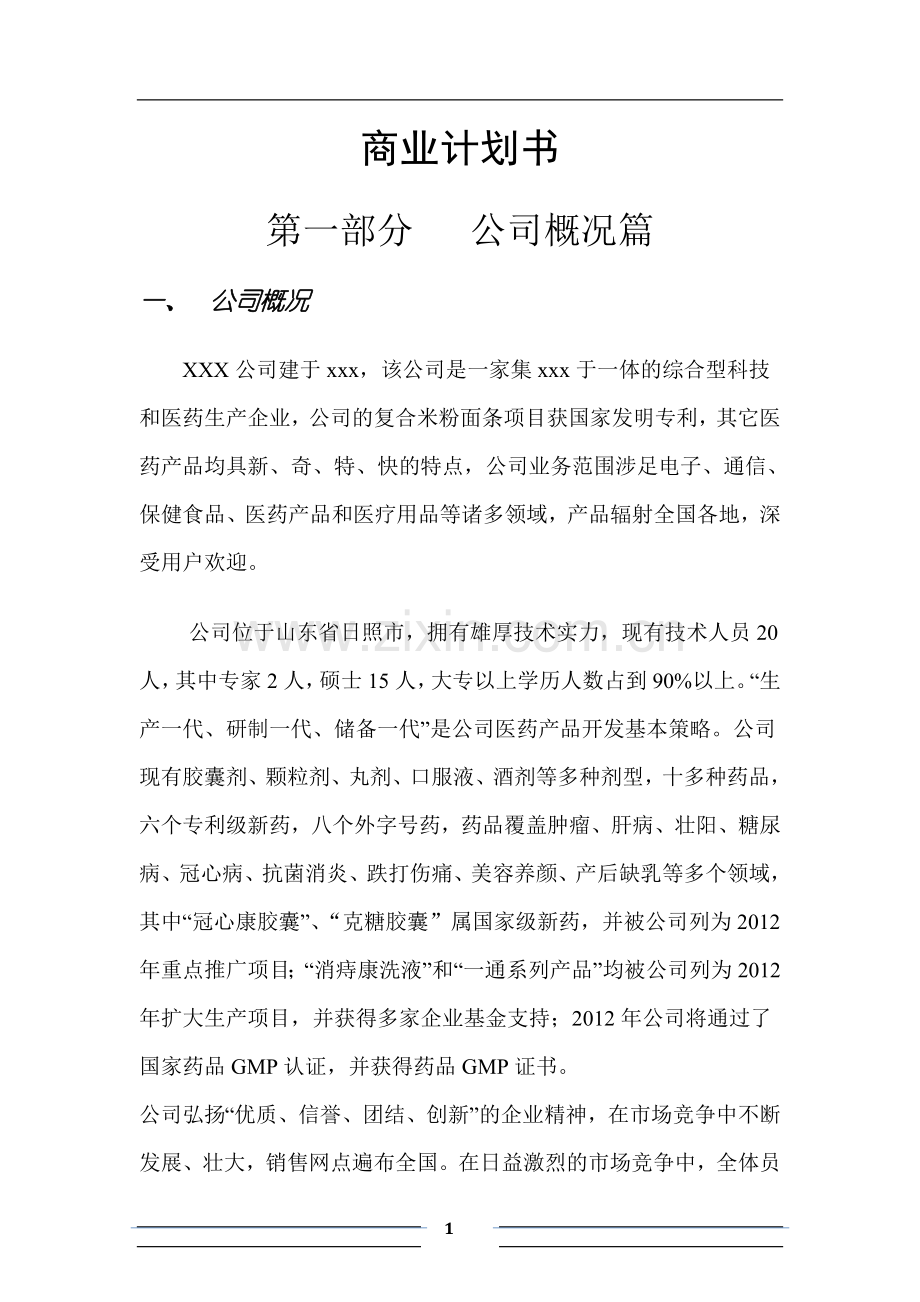 商业计划书

第一部分 公司概况篇

一、 公司概况

XXX公司建于xxx，该公司是一家集xxx于一体的综合型科技和医药生产企业，公司的复合米粉面条项目获国家发明专利，其它医药产品均具新、奇、特、快的特点，公司业务范围涉足电子、通信、保健食品、医药产品和医疗用品等诸多领域，产品辐射全国各地，深受用户欢迎。

公司位于山东省日照市，拥有雄厚技术实力，现有技术人员20人，其中专家2人，硕士15人，大专以上学历人数占到90%以上。“生产一代、研制一代、储备一代”是公司医药产品开发基本策略。公司现有胶囊剂、颗粒剂、丸剂、口服液、酒剂等多种剂型，十多种药品，六个专利级新药，八个外字号药，药品覆盖肿瘤、肝病、壮阳、糖尿病、冠心病、抗菌消炎、跌打伤痛、美容养颜、产后缺乳等多个领域，其中“冠心康胶囊”、“克糖胶囊”属国家级新药，并被公司列为2012年重点推广项目；“消痔康洗液”和“一通系列产品”均被公司列为2012年扩大生产项目，并获得多家企业基金支持；2012年公司将通过了国家药品GMP认证，并获得药品GMP证书。

公司弘扬“优质、信誉、团结、创新”的企业精神，在市场竞争中不断发展、壮大，销售网点遍布全国。在日益激烈的市场竞争中，全体员

1

www.zixin.com.cn